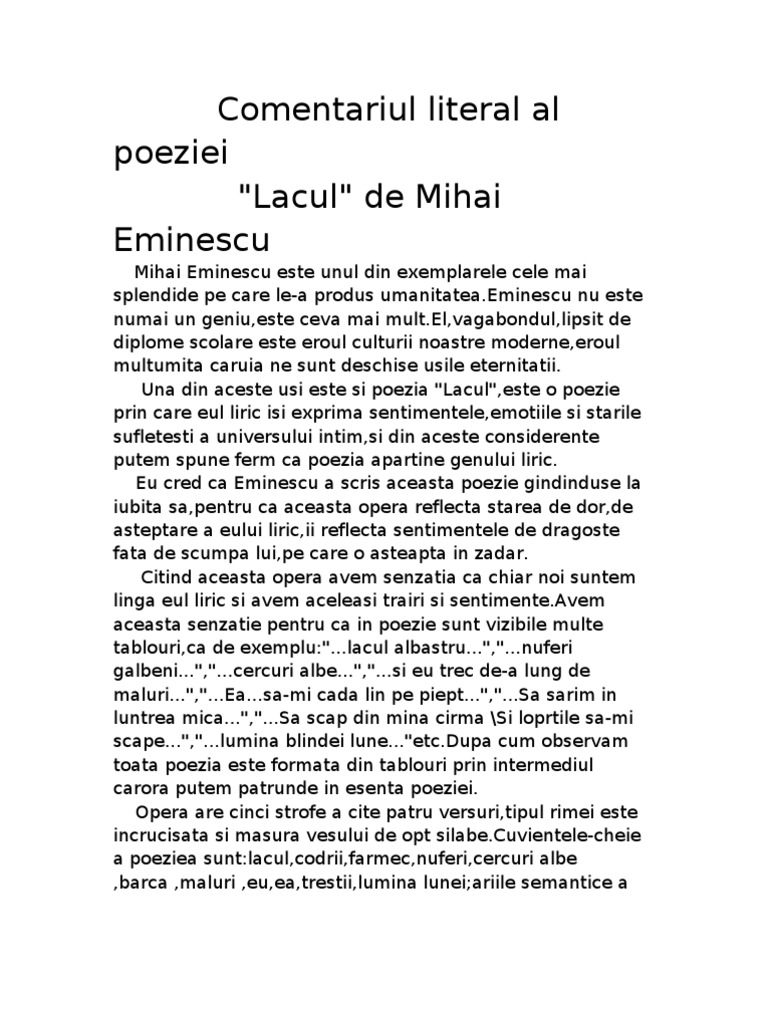 Comentariul literal al poeziei
"Lacul" de Mihai Eminescu

Mihai Eminescu este unul din exemplarele cele mai splendide pe care le-a produs umanitatea.Eminescu nu este numai un geniu,este ceva mai mult.El,vagabondul,lipsit de diplome scolare este eroul culturii noastre moderne,eroul multumita caruia ne sunt deschise usile eternitatii.

Una din aceste usi este si poezia "Lacul",este o poezie prin care eul liric isi exprima sentimentele,emotiile si starile sufletesti a universului intim,si din aceste considerente putem spune ferm ca poezia apartine genului liric.

Eu cred ca Eminescu a scris aceasta poezie gindinduse la iubita sa,pentru ca aceasta opera reflecta starea de dor,de asteptare a eului liric,ii reflecta sentimentele de dragoste fata de scumpa lui,pe care o asteapta in zadar.

Citind aceasta opera avem senzatia ca chiar noi suntem linga eul liric si avem aceleasi trairi si sentimente.Avem aceasta senzatie pentru ca in poezie sunt vizibile multe tablouri,ca de exemplu:"...lacul albastru...","...nuferi galbeni...","...cercuri albe...","...si eu trec de-a lung de maluri...","...Ea...sa-mi cada lin pe piept...","...Sa sarim in luntrea mica...","...Sa scap din mina cirma \Si loprtile sa-mi scape...","...lumina blindei lune..."etc.Dupa cum observam toata poezia este formata din tablouri prin intermediul carora putem patrunde in esenta poeziei.

Opera are cinci strofe a cite patru versuri,tipul rimei este incrucisata si masura vesului de opt silabe.Cuvientele-cheie a poeziea sunt:lacul,codrii,farmec,nuferi,cercuri albe ,barca ,maluri ,eu,ea,trestii,lumina lunei;ariile semantice a